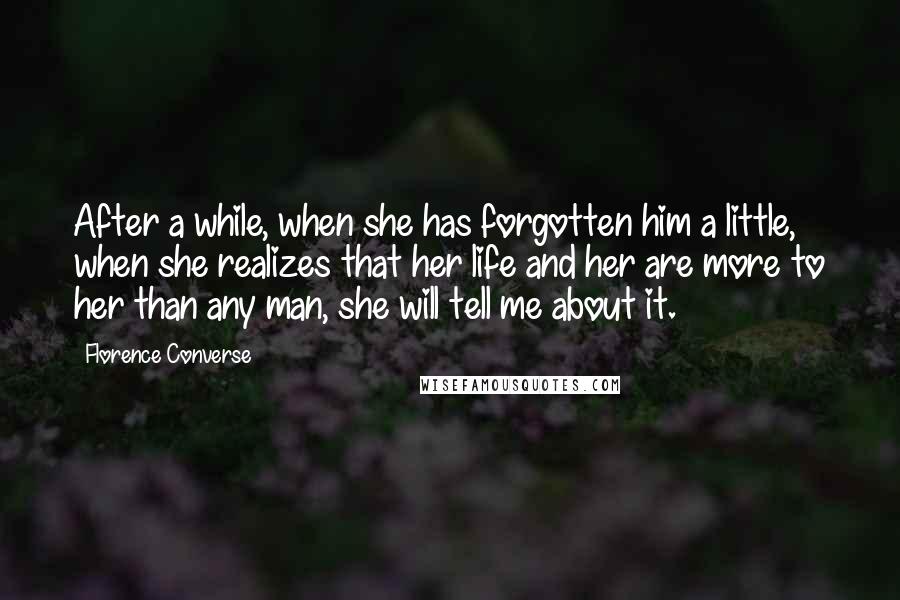 After a while, when she has forgotten him a little, when she realizes that her life and her are more to her than any man, she will tell me about it.

Florence Converse

WISEFAMOUSQUOTES.COM